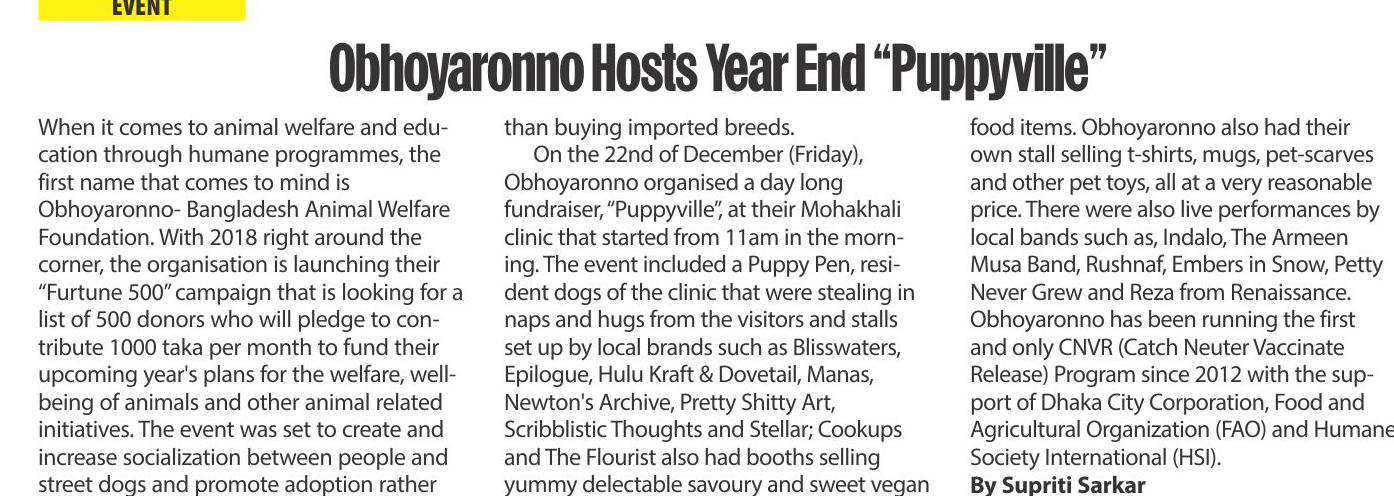 EVENT

Obhoyaronno Hosts Year End "Puppyville"

When it comes to animal welfare and education through humane programmes, the first name that comes to mind is Obhoyaronno- Bangladesh Animal Welfare Foundation. With 2018 right around the corner, the organisation is launching their "Furtune 500" campaign that is looking for a list of 500 donors who will pledge to contribute 1000 taka per month to fund their upcoming year's plans for the welfare, wellbeing of animals and other animal related initiatives. The event was set to create and increase socialization between people and street dogs and promote adoption rather than buying imported breeds.

On the 22nd of December (Friday), Obhoyaronno organised a day long fundraiser, "Puppyville", at their Mohakhali clinic that started from 11am in the morning. The event included a Puppy Pen, resident dogs of the clinic that were stealing in naps and hugs from the visitors and stalls set up by local brands such as Blisswaters, Epilogue, Hulu Kraft & Dovetail, Manas, Newton's Archive, Pretty Shitty Art, Scribblistic Thoughts and Stellar; Cookups and The Flourist also had booths selling yummy delectable savoury and sweet vegan food items. Obhoyaronno also had their own stall selling t-shirts, mugs, pet-scarves and other pet toys, all at a very reasonable price. There were also live performances by local bands such as, Indalo, The Armeen Musa Band, Rushnaf, Embers in Snow, Petty Never Grew and Reza from Renaissance. Obhoyaronno has been running the first and only CNVR (Catch Neuter Vaccinate Release) Program since 2012 with the support of Dhaka City Corporation, Food and Agricultural Organization (FAO) and Humane Society International (HSI).

By Supriti Sarkar